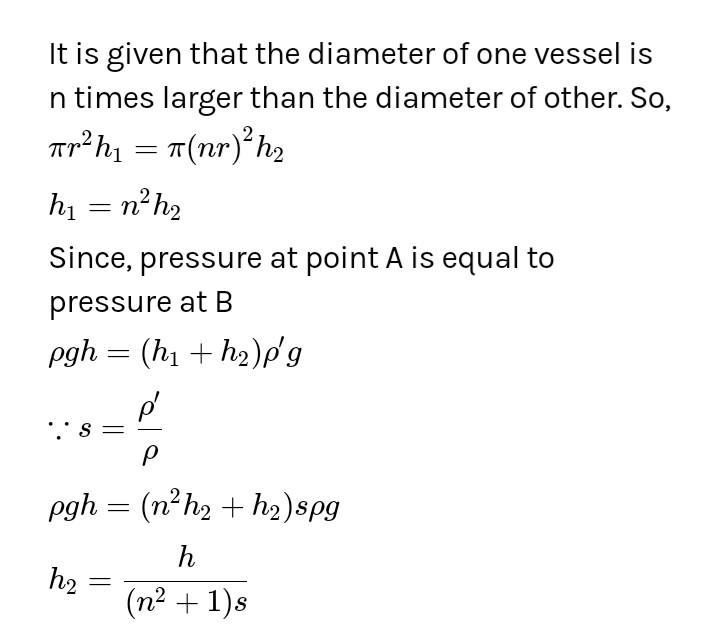 It is given that the diameter of one vessel is n times larger than the diameter of other. So,

$\pi r^2 h_1 = \pi (nr)^2 h_2$

$h_1 = n^2 h_2$

Since, pressure at point A is equal to pressure at B

$\rho g h = (h_1 + h_2)\rho' g$

$\because s = \frac{\rho'}{\rho}$

$\rho g h = (n^2 h_2 + h_2) s \rho g$

$h_2 = \frac{h}{(n^2+1)s}$